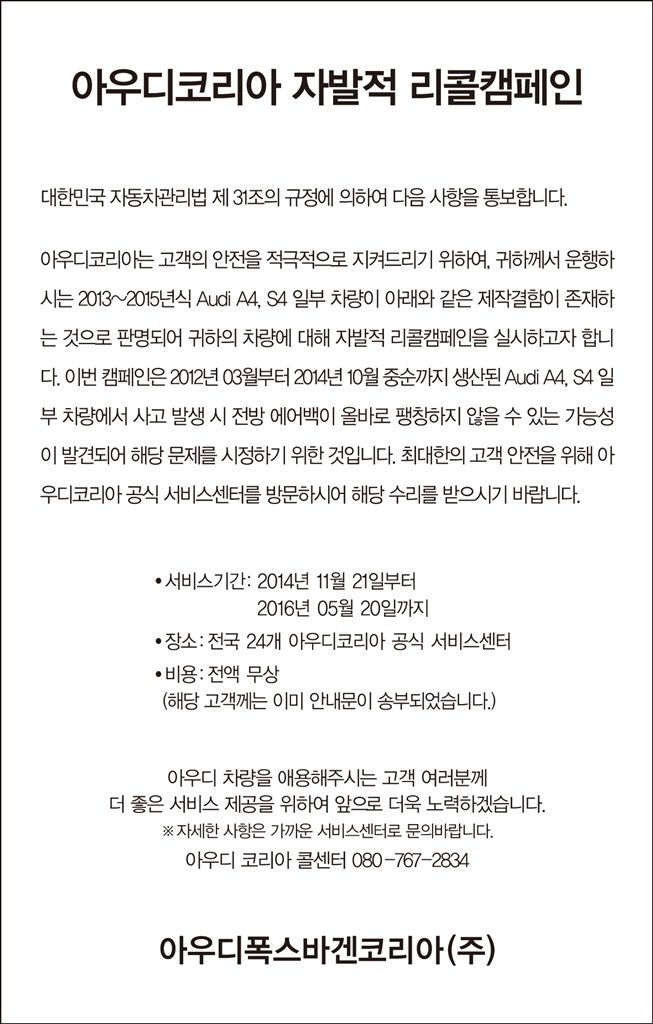 아우디코리아 자발적 리콜캠페인

대한민국 자동차관리법 제 31조의 규정에 의하여 다음 사항을 통보합니다.

아우디코리아는 고객의 안전을 적극적으로 지켜드리기 위하여, 귀하께서 운행하시는 2013~2015년식 Audi A4, S4 일부 차량이 아래와 같은 제작결함이 존재하는 것으로 판명되어 귀하의 차량에 대해 자발적 리콜캠페인을 실시하고자 합니다. 이번 캠페인은 2012년 03월부터 2014년 10월 중순까지 생산된 Audi A4, S4 일부 차량에서 사고 발생 시 전방 에어백이 올바로 팽창하지 않을 수 있는 가능성이 발견되어 해당 문제를 시정하기 위한 것입니다. 최대한의 고객 안전을 위해 아우디코리아 공식 서비스센터를 방문하시어 해당 수리를 받으시기 바랍니다.

• 서비스기간: 2014년 11월 21일부터 2016년 05월 20일까지
• 장소: 전국 24개 아우디코리아 공식 서비스센터
• 비용: 전액 무상
(해당 고객께는 이미 안내문이 송부되었습니다.)

아우디 차량을 애용해주시는 고객 여러분께
더 좋은 서비스 제공을 위하여 앞으로 더욱 노력하겠습니다.
※ 자세한 사항은 가까운 서비스센터로 문의바랍니다.
아우디 코리아 콜센터 080-767-2834

아우디폭스바겐코리아(주)